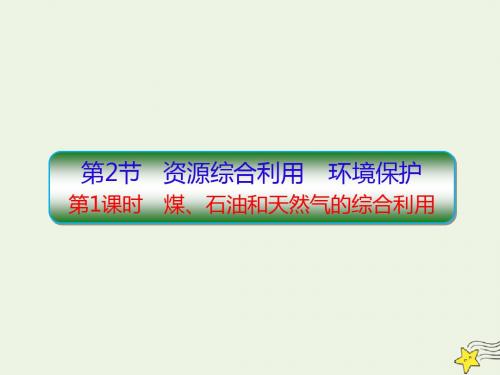 第2节　资源综合利用　环境保护
第1课时　煤、石油和天然气的综合利用